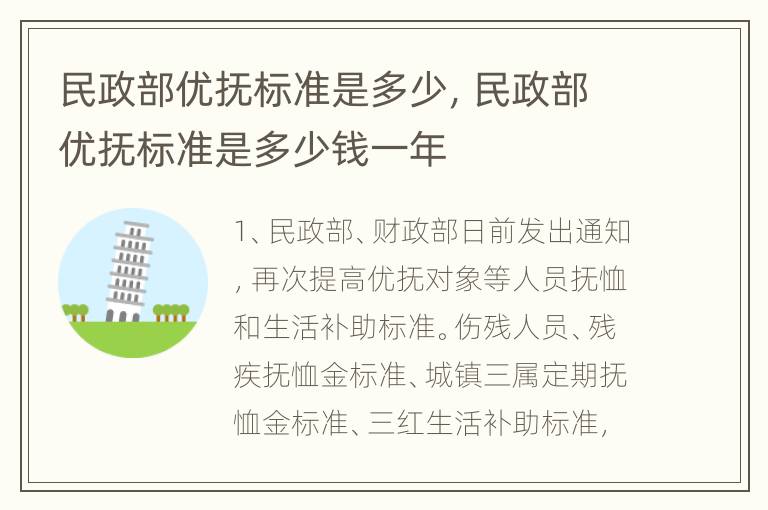 民政部优抚标准是多少，民政部优抚标准是多少钱一年

1、民政部、财政部日前发出通知，再次提高优抚对象等人员抚恤和生活补助标准。伤残人员、残疾抚恤金标准、城镇三属定期抚恤金标准、三红生活补助标准，